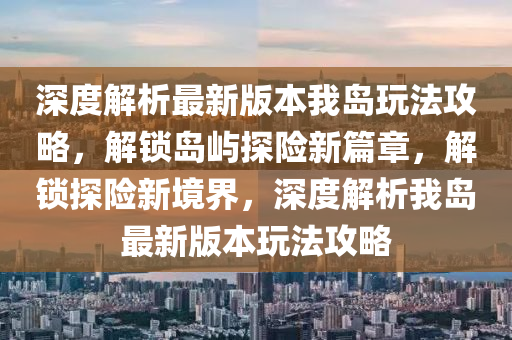 深度解析最新版本我岛玩法攻略，解锁岛屿探险新篇章，解锁探险新境界，深度解析我岛最新版本玩法攻略